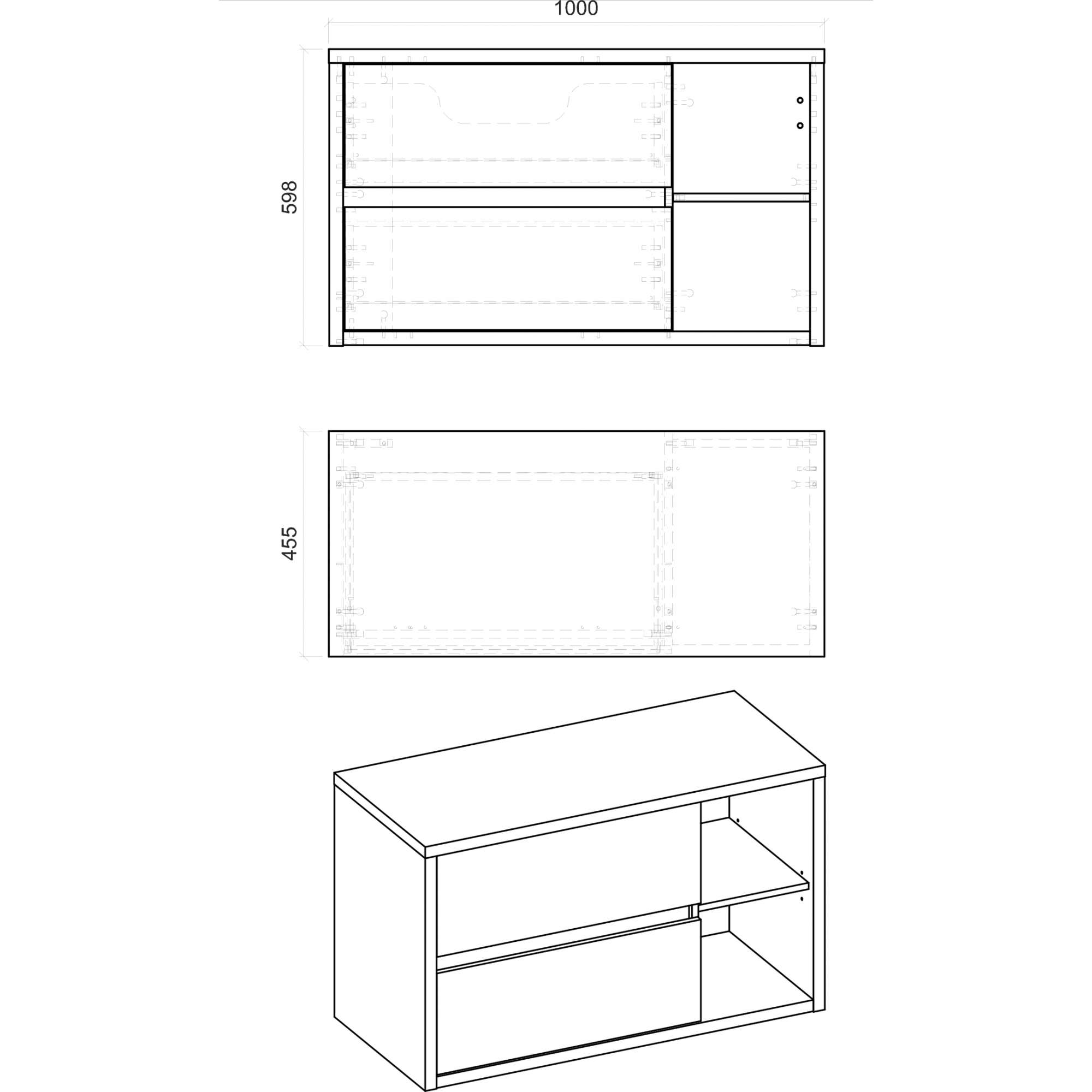 1000

598

455